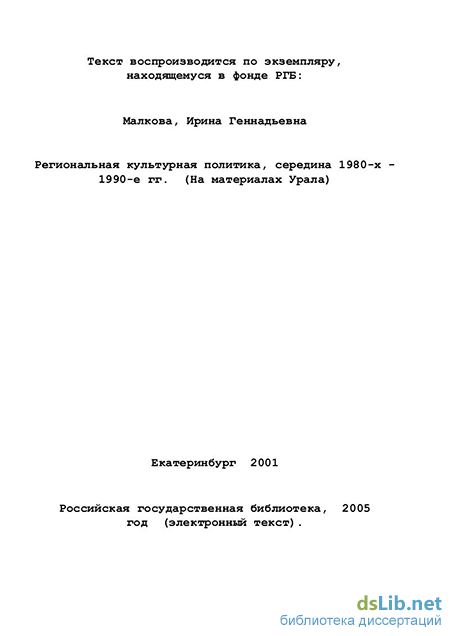 Текст воспроизводится по экземпляру, находящемуся в фонде РГБ:

Малкова, Ирина Геннадьевна

Региональная культурная политика, середина 1980-х - 1990-е гг. (На материалах Урала)

Екатеринбург 2001

Российская государственная библиотека, 2005 год (электронный текст).

dsLib.net
библиотека диссертаций